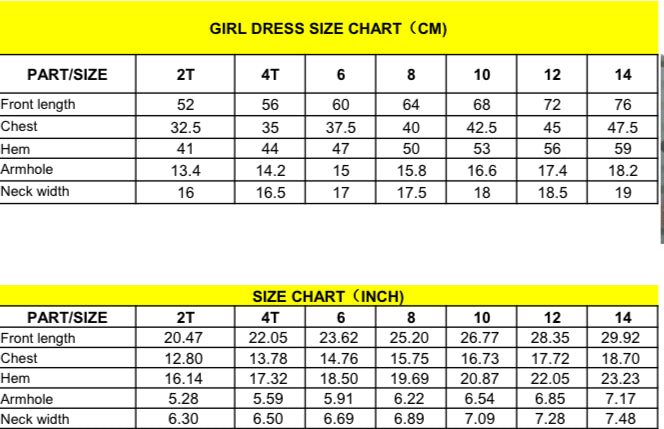 GIRL DRESS SIZE CHART（CM)

| PART/SIZE | 2T | 4T | 6 | 8 | 10 | 12 | 14 |
|---|---|---|---|---|---|---|---|
| Front length | 52 | 56 | 60 | 64 | 68 | 72 | 76 |
| Chest | 32.5 | 35 | 37.5 | 40 | 42.5 | 45 | 47.5 |
| Hem | 41 | 44 | 47 | 50 | 53 | 56 | 59 |
| Armhole | 13.4 | 14.2 | 15 | 15.8 | 16.6 | 17.4 | 18.2 |
| Neck width | 16 | 16.5 | 17 | 17.5 | 18 | 18.5 | 19 |

SIZE CHART（INCH)

| PART/SIZE | 2T | 4T | 6 | 8 | 10 | 12 | 14 |
|---|---|---|---|---|---|---|---|
| Front length | 20.47 | 22.05 | 23.62 | 25.20 | 26.77 | 28.35 | 29.92 |
| Chest | 12.80 | 13.78 | 14.76 | 15.75 | 16.73 | 17.72 | 18.70 |
| Hem | 16.14 | 17.32 | 18.50 | 19.69 | 20.87 | 22.05 | 23.23 |
| Armhole | 5.28 | 5.59 | 5.91 | 6.22 | 6.54 | 6.85 | 7.17 |
| Neck width | 6.30 | 6.50 | 6.69 | 6.89 | 7.09 | 7.28 | 7.48 |